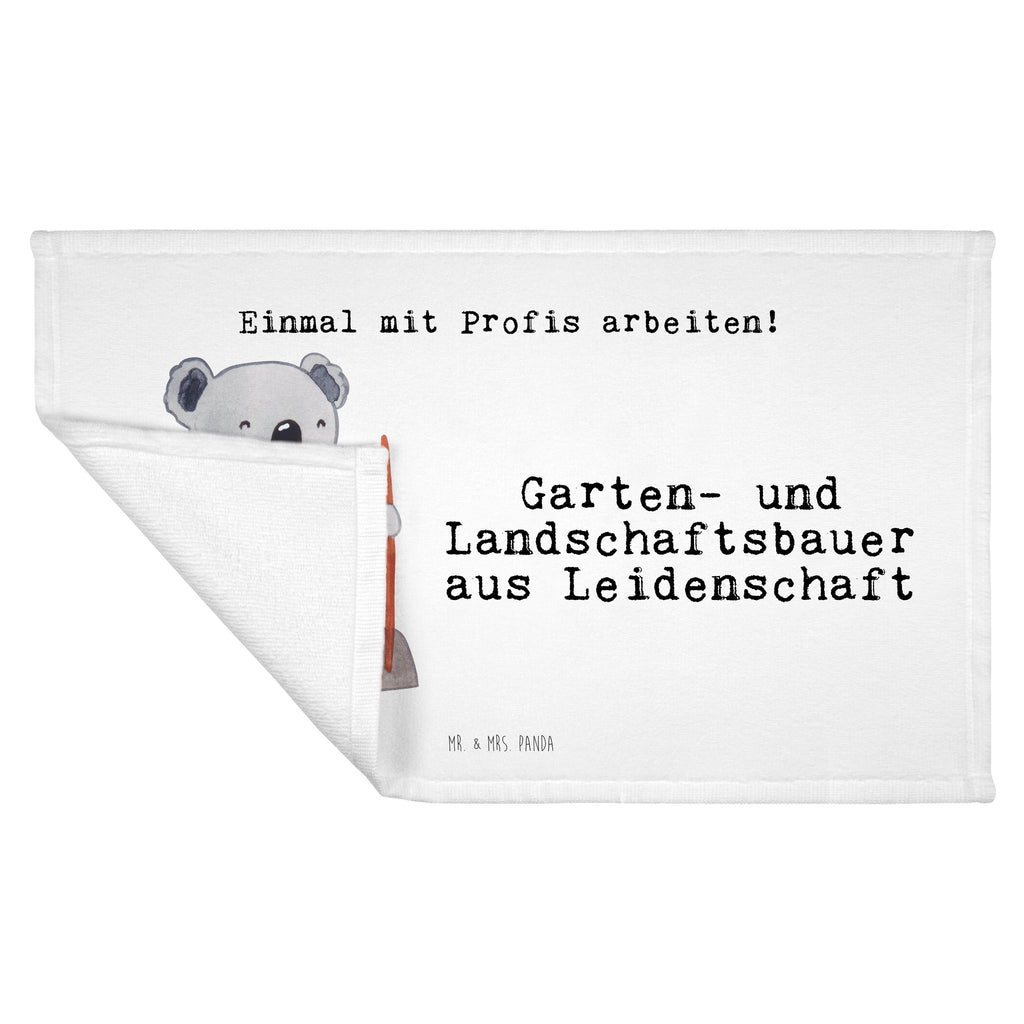 Einmal mit Profis arbeiten!

Garten- und Landschaftsbauer aus Leidenschaft

MR. & MRS. PANDA